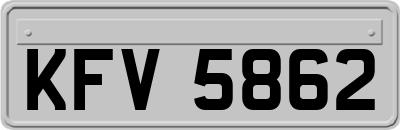 KFV 5862